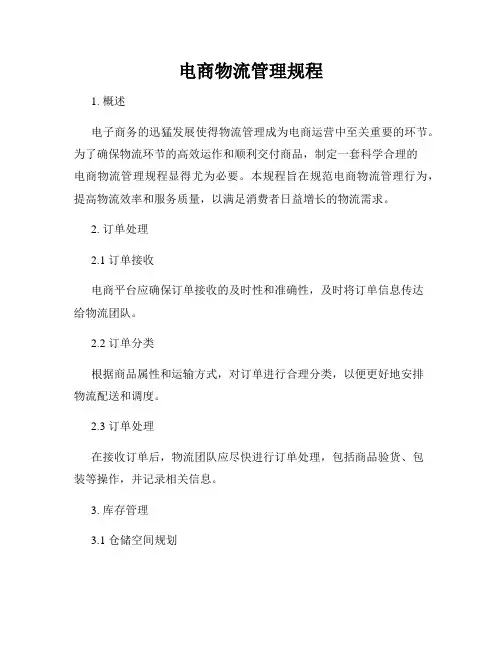 电商物流管理规程

1. 概述

电子商务的迅猛发展使得物流管理成为电商运营中至关重要的环节。为了确保物流环节的高效运作和顺利交付商品，制定一套科学合理的电商物流管理规程显得尤为必要。本规程旨在规范电商物流管理行为，提高物流效率和服务质量，以满足消费者日益增长的物流需求。

2. 订单处理

2.1 订单接收

电商平台应确保订单接收的及时性和准确性，及时将订单信息传达给物流团队。

2.2 订单分类

根据商品属性和运输方式，对订单进行合理分类，以便更好地安排物流配送和调度。

2.3 订单处理

在接收订单后，物流团队应尽快进行订单处理，包括商品验货、包装等操作，并记录相关信息。

3. 库存管理

3.1 仓储空间规划